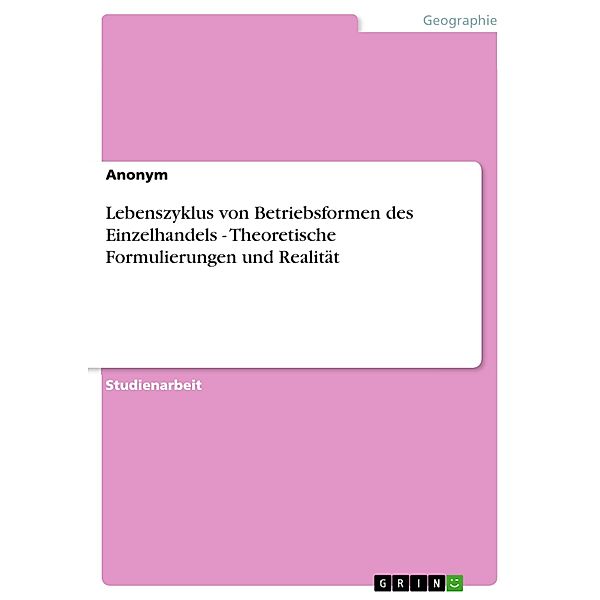 Geographie

Anonym

Lebenszyklus von Betriebsformen des Einzelhandels - Theoretische Formulierungen und Realität

Studienarbeit

GRIN